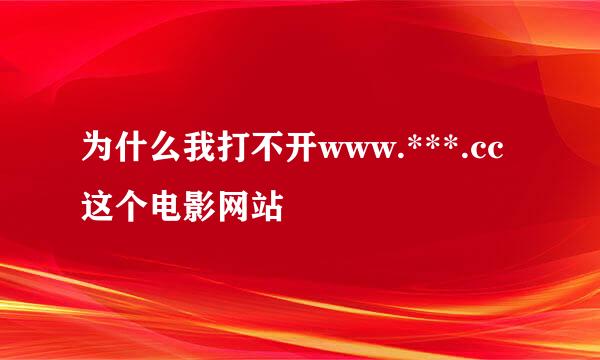 为什么我打不开www.***.cc这个电影网站